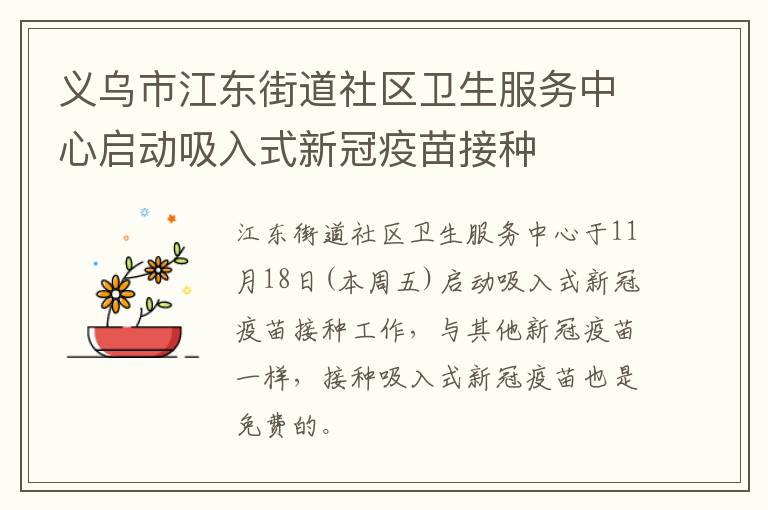 义乌市江东街道社区卫生服务中心启动吸入式新冠疫苗接种

江东街道社区卫生服务中心于11月18日(本周五)启动吸入式新冠疫苗接种工作，与其他新冠疫苗一样，接种吸入式新冠疫苗也是免费的。